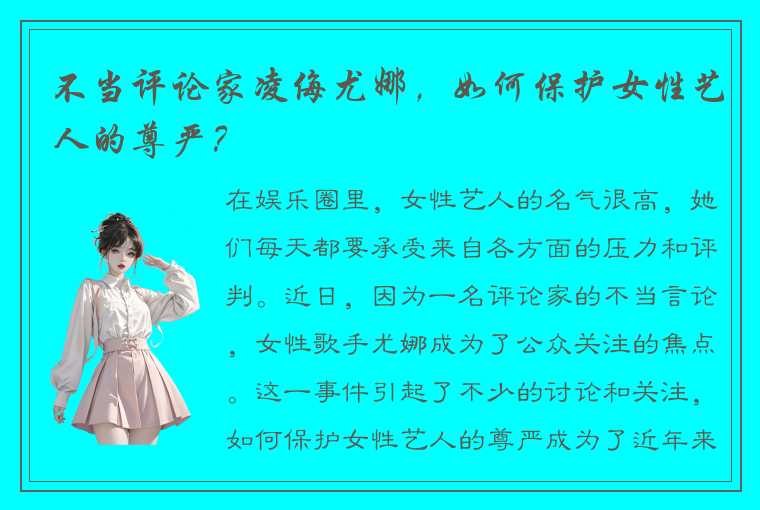 不当评论家凌侮尤娜，如何保护女性艺人的尊严？

在娱乐圈里，女性艺人的名气很高，她们每天都要承受来自各方面的压力和评判。近日，因为一名评论家的不当言论，女性歌手尤娜成为了公众关注的焦点。这一事件引起了不少的讨论和关注，如何保护女性艺人的尊严成为了近年来